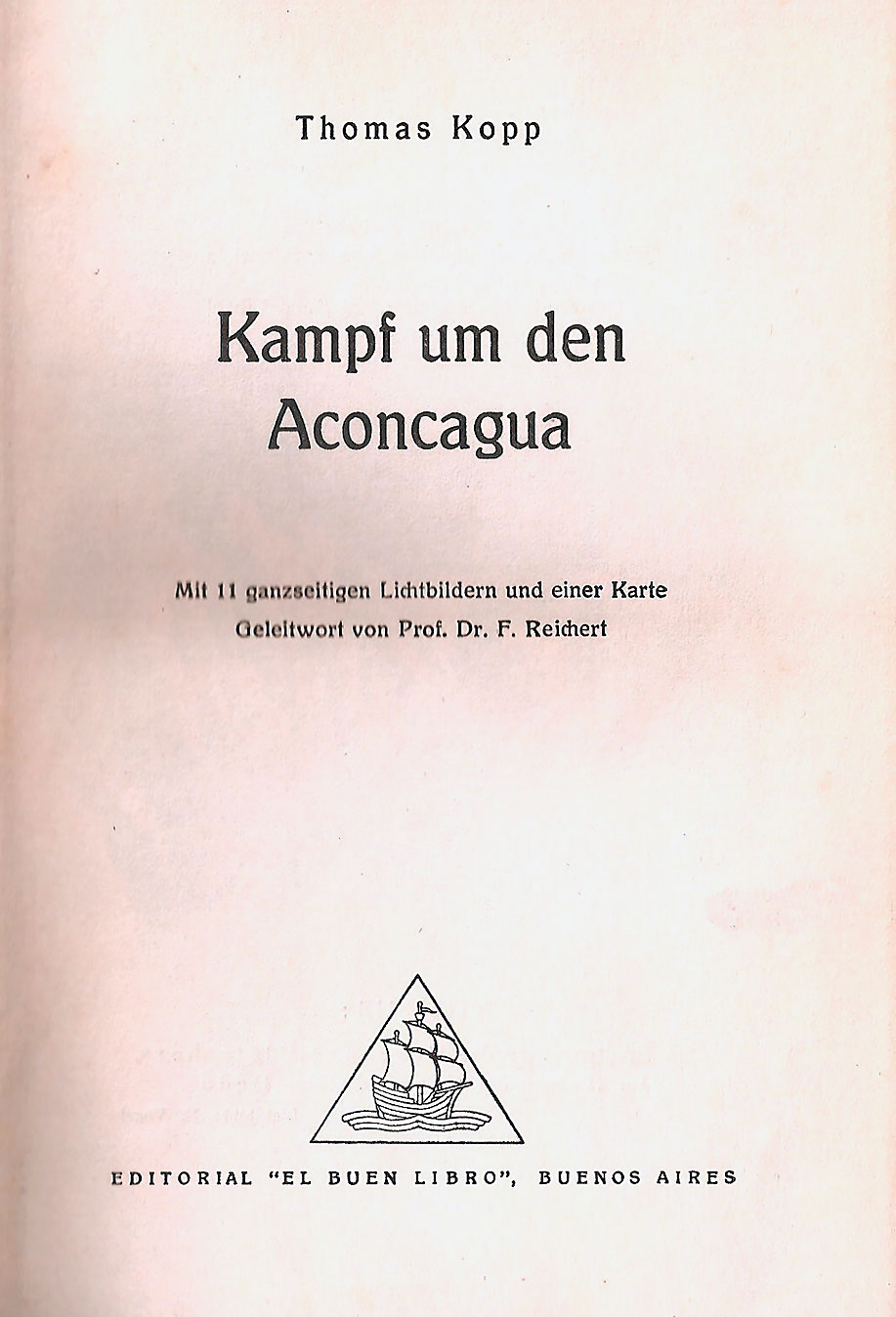 Thomas Kopp

Kampf um den Aconcagua

Mit 11 ganzseitigen Lichtbildern und einer Karte
Geleitwort von Prof. Dr. F. Reichert

EDITORIAL "EL BUEN LIBRO", BUENOS AIRES